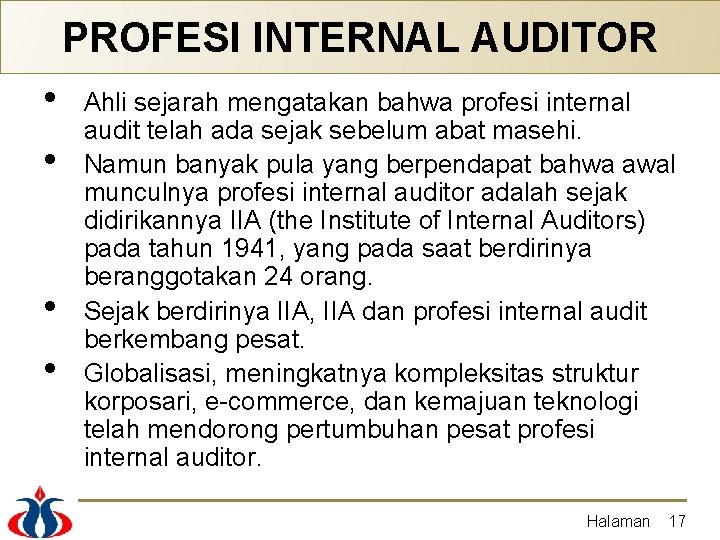 PROFESI INTERNAL AUDITOR

• Ahli sejarah mengatakan bahwa profesi internal audit telah ada sejak sebelum abat masehi.

• Namun banyak pula yang berpendapat bahwa awal munculnya profesi internal auditor adalah sejak didirikannya IIA (the Institute of Internal Auditors) pada tahun 1941, yang pada saat berdirinya beranggotakan 24 orang.

• Sejak berdirinya IIA, IIA dan profesi internal audit berkembang pesat.

• Globalisasi, meningkatnya kompleksitas struktur korposari, e-commerce, dan kemajuan teknologi telah mendorong pertumbuhan pesat profesi internal auditor.

Halaman 17